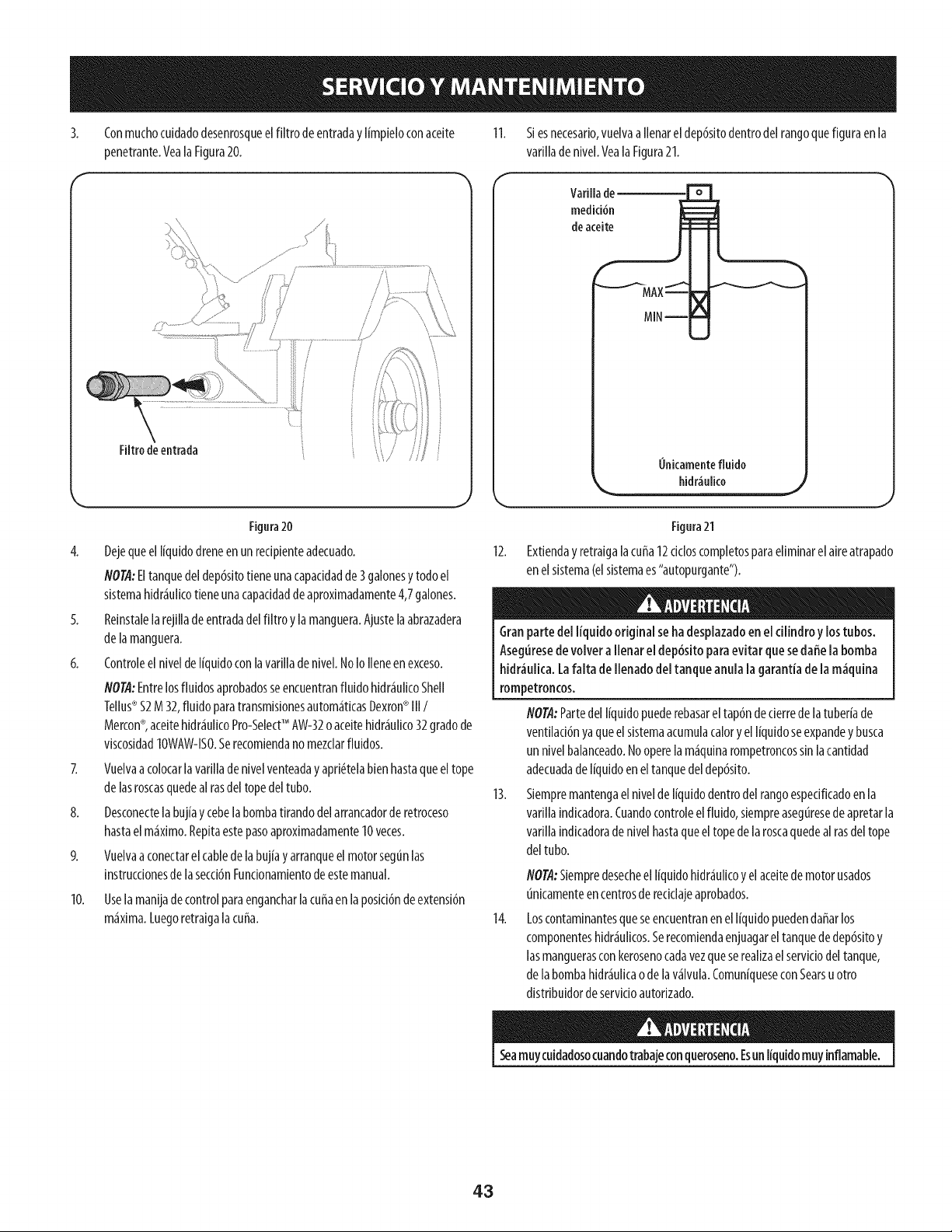 SERVICIO Y MANTENIMIENTO

3. Con mucho cuidado desenrosque el filtro de entrada y límpielo con aceite penetrante. Vea la Figura 20.

Filtro de entrada

Figura 20

4. Deje que el líquido drene en un recipiente adecuado.

NOTA: El tanque del depósito tiene una capacidad de 3 galones y todo el sistema hidráulico tiene una capacidad de aproximadamente 4,7 galones.

5. Reinstale la rejilla de entrada del filtro y la manguera. Ajuste la abrazadera de la manguera.

6. Controle el nivel de líquido con la varilla de nivel. No lo llene en exceso.

NOTA: Entre los fluidos aprobados se encuentran fluido hidráulico Shell Tellus® S2 M 32, fluido para transmisiones automáticas Dexron® III / Mercon®, aceite hidráulico Pro-Select™ AW-32 o aceite hidráulico 32 grado de viscosidad 10WAW-ISO. Se recomienda no mezclar fluidos.

7. Vuelva a colocar la varilla de nivel venteada y apriétela bien hasta que el tope de las roscas quede al ras del tope del tubo.

8. Desconecte la bujía y cebe la bomba tirando del arrancador de retroceso hasta el máximo. Repita este paso aproximadamente 10 veces.

9. Vuelva a conectar el cable de la bujía y arranque el motor según las instrucciones de la sección Funcionamiento de este manual.

10. Use la manija de control para enganchar la cuña en la posición de extensión máxima. Luego retraiga la cuña.

11. Si es necesario, vuelva a llenar el depósito dentro del rango que figura en la varilla de nivel. Vea la Figura 21.

Varilla de medición de aceite

MAX

MIN

Únicamente fluido hidráulico

Figura 21

12. Extienda y retraiga la cuña 12 ciclos completos para eliminar el aire atrapado en el sistema (el sistema es "autopurgante").

ADVERTENCIA

Gran parte del líquido original se ha desplazado en el cilindro y los tubos. Asegúrese de volver a llenar el depósito para evitar que se dañe la bomba hidráulica. La falta de llenado del tanque anula la garantía de la máquina rompetroncos.

NOTA: Parte del líquido puede rebasar el tapón de cierre de la tubería de ventilación ya que el sistema acumula calor y el líquido se expande y busca un nivel balanceado. No opere la máquina rompetroncos sin la cantidad adecuada de líquido en el tanque del depósito.

13. Siempre mantenga el nivel de líquido dentro del rango especificado en la varilla indicadora. Cuando controle el fluido, siempre asegúrese de apretar la varilla indicadora de nivel hasta que el tope de la rosca quede al ras del tope del tubo.

NOTA: Siempre deseche el líquido hidráulico y el aceite de motor usados únicamente en centros de reciclaje aprobados.

14. Los contaminantes que se encuentran en el líquido pueden dañar los componentes hidráulicos. Se recomienda enjuagar el tanque de depósito y las mangueras con keroseno cada vez que se realiza el servicio del tanque, de la bomba hidráulica o de la válvula. Comuníquese con Sears u otro distribuidor de servicio autorizado.

ADVERTENCIA

Sea muy cuidadoso cuando trabaje con queroseno. Es un líquido muy inflamable.

43